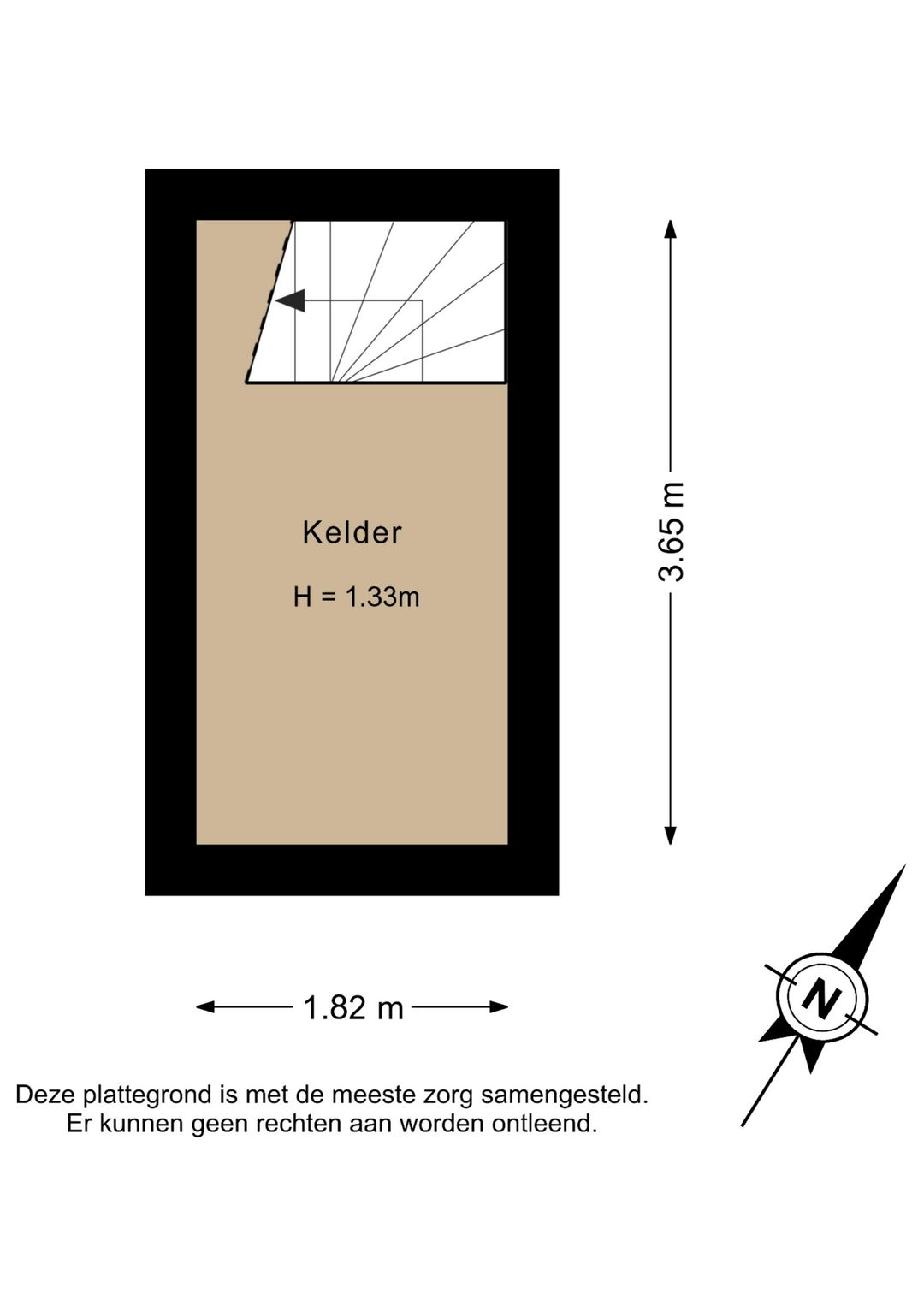 Kelder

H = 1.33m

3.65 m

1.82 m

N

Deze plattegrond is met de meeste zorg samengesteld.
Er kunnen geen rechten aan worden ontleend.